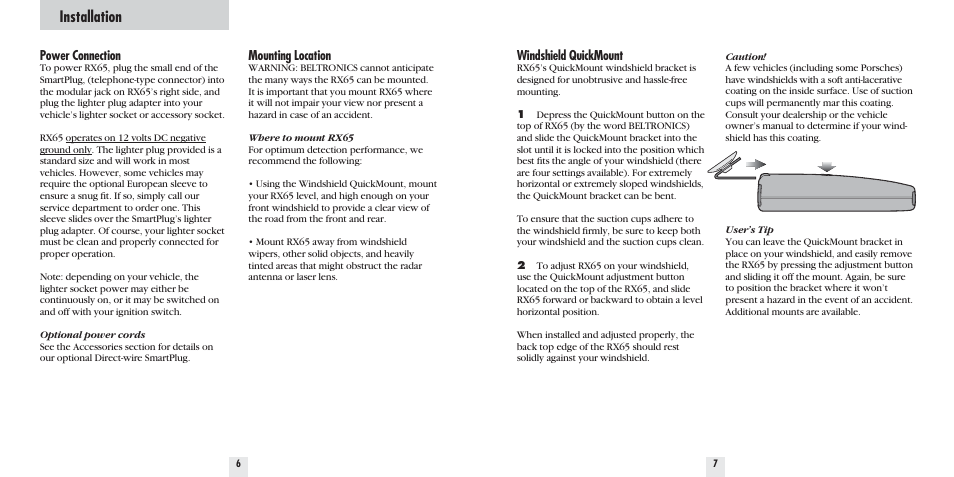 Installation

Power Connection
To power RX65, plug the small end of the SmartPlug, (telephone-type connector) into the modular jack on RX65's right side, and plug the lighter plug adapter into your vehicle's lighter socket or accessory socket.

RX65 operates on 12 volts DC negative ground only. The lighter plug provided is a standard size and will work in most vehicles. However, some vehicles may require the optional European sleeve to ensure a snug fit. If so, simply call our service department to order one. This sleeve slides over the SmartPlug's lighter plug adapter. Of course, your lighter socket must be clean and properly connected for proper operation.

Note: depending on your vehicle, the lighter socket power may either be continuously on, or it may be switched on and off with your ignition switch.

Optional power cords
See the Accessories section for details on our optional Direct-wire SmartPlug.

Mounting Location
WARNING: BELTRONICS cannot anticipate the many ways the RX65 can be mounted. It is important that you mount RX65 where it will not impair your view nor present a hazard in case of an accident.

Where to mount RX65
For optimum detection performance, we recommend the following:

• Using the Windshield QuickMount, mount your RX65 level, and high enough on your front windshield to provide a clear view of the road from the front and rear.

• Mount RX65 away from windshield wipers, other solid objects, and heavily tinted areas that might obstruct the radar antenna or laser lens.

6

Windshield QuickMount
RX65's QuickMount windshield bracket is designed for unobtrusive and hassle-free mounting.

1 Depress the QuickMount button on the top of RX65 (by the word BELTRONICS) and slide the QuickMount bracket into the slot until it is locked into the position which best fits the angle of your windshield (there are four settings available). For extremely horizontal or extremely sloped windshields, the QuickMount bracket can be bent.

To ensure that the suction cups adhere to the windshield firmly, be sure to keep both your windshield and the suction cups clean.

2 To adjust RX65 on your windshield, use the QuickMount adjustment button located on the top of the RX65, and slide RX65 forward or backward to obtain a level horizontal position.

When installed and adjusted properly, the back top edge of the RX65 should rest solidly against your windshield.

Caution!
A few vehicles (including some Porsches) have windshields with a soft anti-lacerative coating on the inside surface. Use of suction cups will permanently mar this coating. Consult your dealership or the vehicle owner's manual to determine if your windshield has this coating.

User's Tip
You can leave the QuickMount bracket in place on your windshield, and easily remove the RX65 by pressing the adjustment button and sliding it off the mount. Again, be sure to position the bracket where it won't present a hazard in the event of an accident. Additional mounts are available.

7